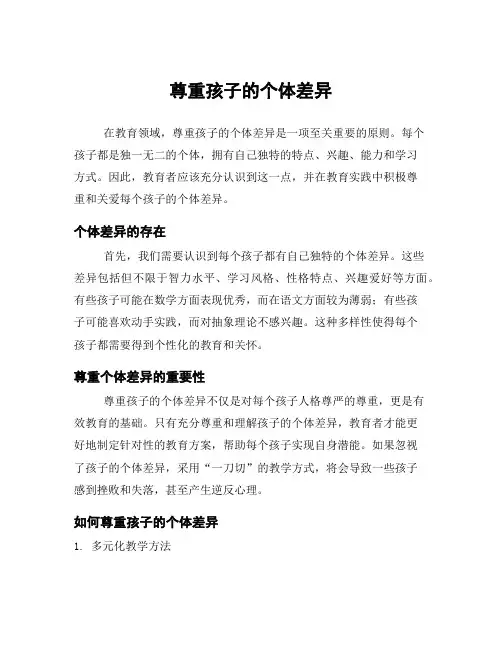 尊重孩子的个体差异

在教育领域，尊重孩子的个体差异是一项至关重要的原则。每个孩子都是独一无二的个体，拥有自己独特的特点、兴趣、能力和学习方式。因此，教育者应该充分认识到这一点，并在教育实践中积极尊重和关爱每个孩子的个体差异。

个体差异的存在

首先，我们需要认识到每个孩子都有自己独特的个体差异。这些差异包括但不限于智力水平、学习风格、性格特点、兴趣爱好等方面。有些孩子可能在数学方面表现优秀，而在语文方面较为薄弱；有些孩子可能喜欢动手实践，而对抽象理论不感兴趣。这种多样性使得每个孩子都需要得到个性化的教育和关怀。

尊重个体差异的重要性

尊重孩子的个体差异不仅是对每个孩子人格尊严的尊重，更是有效教育的基础。只有充分尊重和理解孩子的个体差异，教育者才能更好地制定针对性的教育方案，帮助每个孩子实现自身潜能。如果忽视了孩子的个体差异，采用“一刀切”的教学方式，将会导致一些孩子感到挫败和失落，甚至产生逆反心理。

如何尊重孩子的个体差异

1. 多元化教学方法